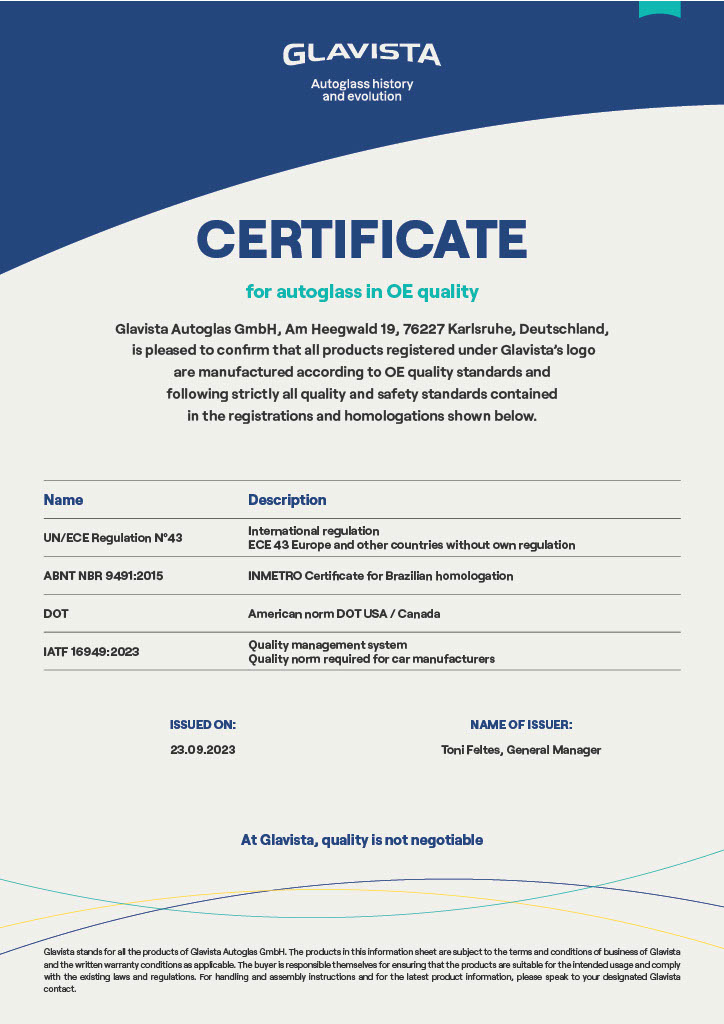 GLAVISTA
Autoglass history and evolution

CERTIFICATE

for autoglass in OE quality

Glavista Autoglas GmbH, Am Heegwald 19, 76227 Karlsruhe, Deutschland, is pleased to confirm that all products registered under Glavista's logo are manufactured according to OE quality standards and following strictly all quality and safety standards contained in the registrations and homologations shown below.

| Name | Description |
|---|---|
| UN/ECE Regulation N°43 | International regulation ECE 43 Europe and other countries without own regulation |
| ABNT NBR 9491:2015 | INMETRO Certificate for Brazilian homologation |
| DOT | American norm DOT USA / Canada |
| IATF 16949:2023 | Quality management system Quality norm required for car manufacturers |

ISSUED ON:
23.09.2023

NAME OF ISSUER:
Toni Feltes, General Manager

At Glavista, quality is not negotiable

Glavista stands for all the products of Glavista Autoglas GmbH. The products in this information sheet are subject to the terms and conditions of business of Glavista and the written warranty conditions as applicable. The buyer is responsible themselves for ensuring that the products are suitable for the intended usage and comply with the existing laws and regulations. For handling and assembly instructions and for the latest product information, please speak to your designated Glavista contact.